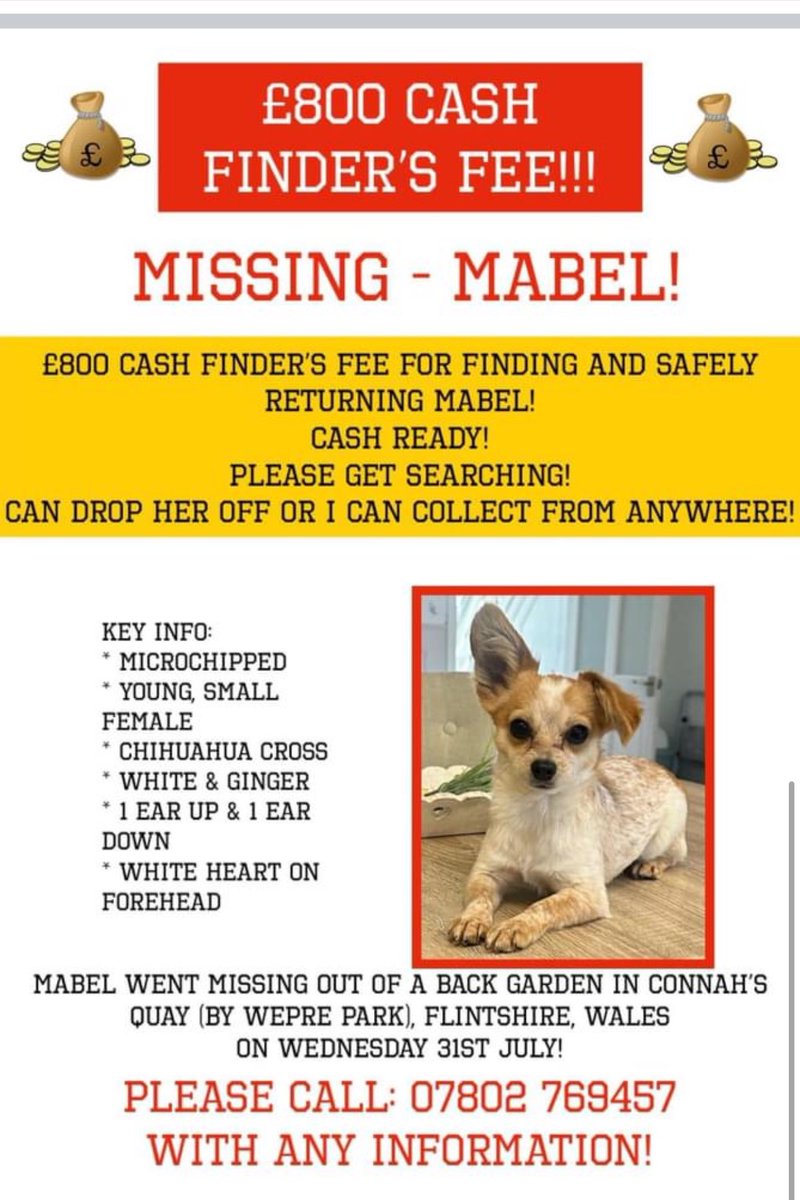 £800 CASH FINDER'S FEE!!!

MISSING - MABEL!

£800 CASH FINDER'S FEE FOR FINDING AND SAFELY RETURNING MABEL!
CASH READY!
PLEASE GET SEARCHING!
CAN DROP HER OFF OR I CAN COLLECT FROM ANYWHERE!

KEY INFO:
* MICROCHIPPED
* YOUNG, SMALL FEMALE
* CHIHUAHUA CROSS
* WHITE & GINGER
* 1 EAR UP & 1 EAR DOWN
* WHITE HEART ON FOREHEAD

MABEL WENT MISSING OUT OF A BACK GARDEN IN CONNAH'S QUAY (BY WEPRE PARK), FLINTSHIRE, WALES ON WEDNESDAY 31ST JULY!

PLEASE CALL: 07802 769457
WITH ANY INFORMATION!